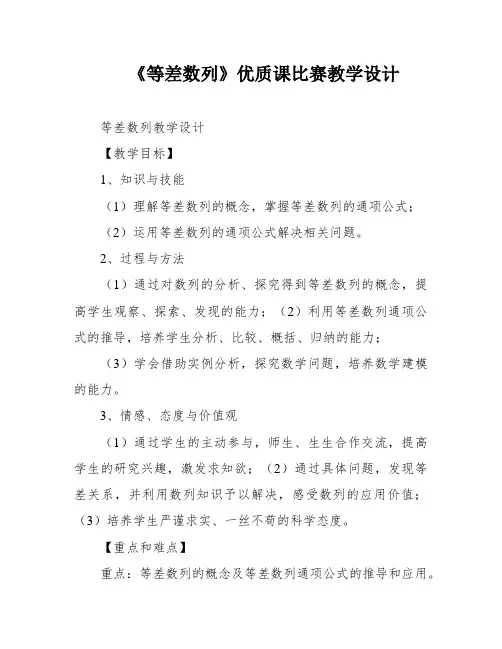 《等差数列》优质课比赛教学设计

等差数列教学设计

【教学目标】

1、知识与技能

（1）理解等差数列的概念，掌握等差数列的通项公式；

（2）运用等差数列的通项公式解决相关问题。

2、过程与方法

（1）通过对数列的分析、探究得到等差数列的概念，提高学生观察、探索、发现的能力；（2）利用等差数列通项公式的推导，培养学生分析、比较、概括、归纳的能力；

（3）学会借助实例分析，探究数学问题，培养数学建模的能力。

3、情感、态度与价值观

（1）通过学生的主动参与，师生、生生合作交流，提高学生的研究兴趣，激发求知欲；（2）通过具体问题，发现等差关系，并利用数列知识予以解决，感受数列的应用价值；（3）培养学生严谨求实、一丝不苟的科学态度。

【重点和难点】

重点：等差数列的概念及等差数列通项公式的推导和应用。